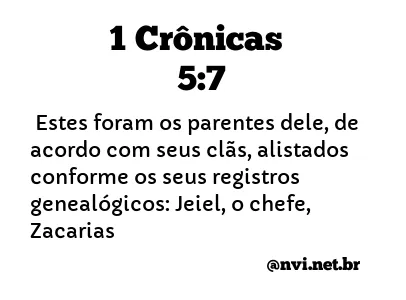 1 Crônicas 5:7

Estes foram os parentes dele, de acordo com seus clãs, alistados conforme os seus registros genealógicos: Jeiel, o chefe, Zacarias

@nvi.net.br